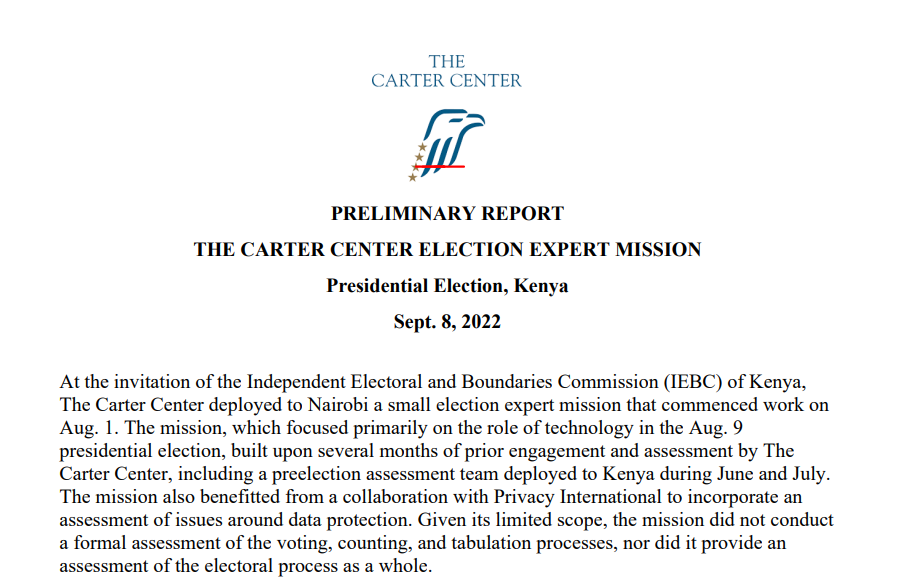 THE
CARTER CENTER

PRELIMINARY REPORT

THE CARTER CENTER ELECTION EXPERT MISSION

Presidential Election, Kenya

Sept. 8, 2022

At the invitation of the Independent Electoral and Boundaries Commission (IEBC) of Kenya, The Carter Center deployed to Nairobi a small election expert mission that commenced work on Aug. 1. The mission, which focused primarily on the role of technology in the Aug. 9 presidential election, built upon several months of prior engagement and assessment by The Carter Center, including a preelection assessment team deployed to Kenya during June and July. The mission also benefitted from a collaboration with Privacy International to incorporate an assessment of issues around data protection. Given its limited scope, the mission did not conduct a formal assessment of the voting, counting, and tabulation processes, nor did it provide an assessment of the electoral process as a whole.